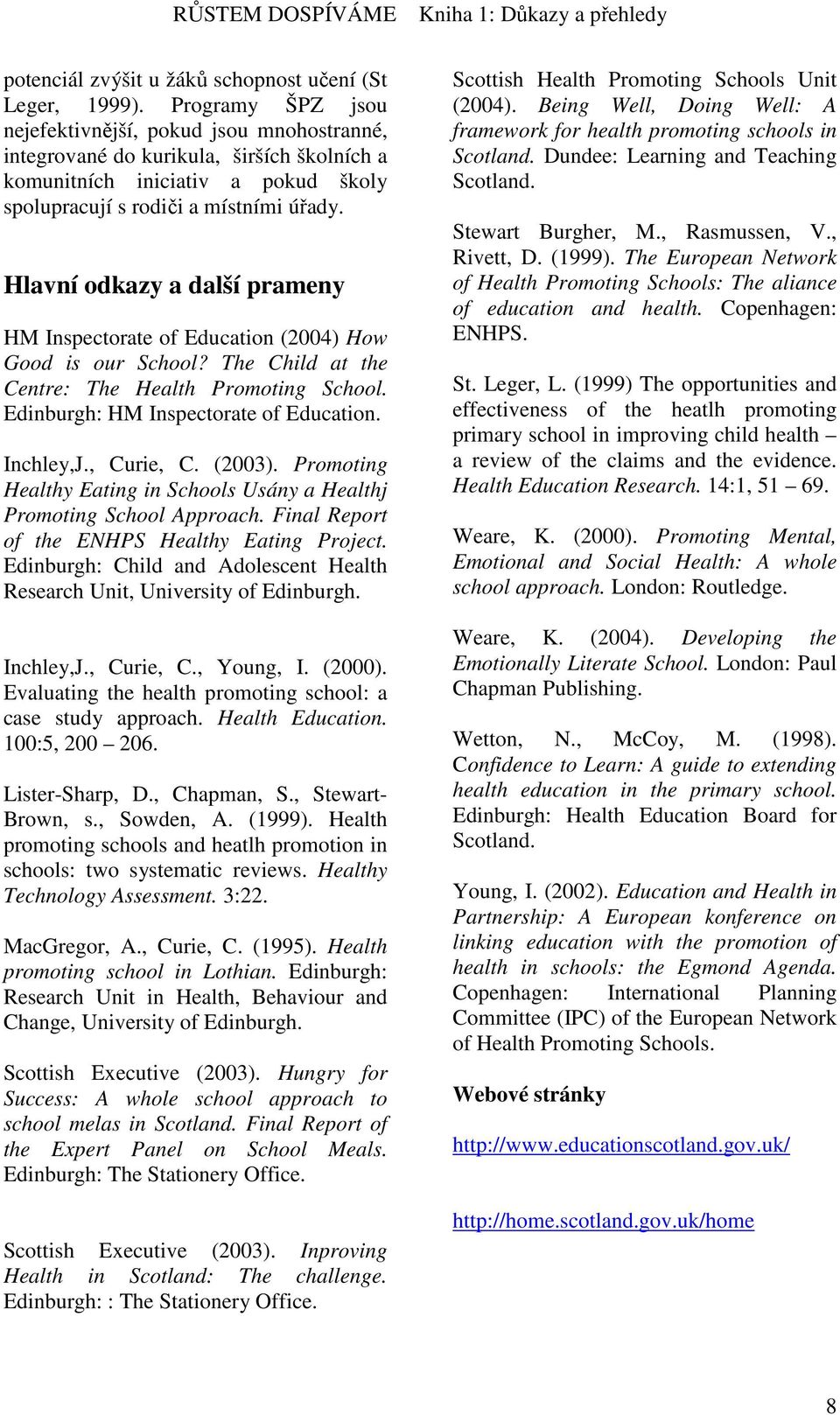 RŮSTEM DOSPÍVÁME Kniha 1: Důkazy a přehledy

potenciál zvýšit u žáků schopnost učení (St Leger, 1999). Programy ŠPZ jsou nejefektivnější, pokud jsou mnohostranné, integrované do kurikula, širších školních a komunitních iniciativ a pokud školy spolupracují s rodiči a místními úřady.

Hlavní odkazy a další prameny

HM Inspectorate of Education (2004) How Good is our School? The Child at the Centre: The Health Promoting School. Edinburgh: HM Inspectorate of Education.

Inchley,J., Curie, C. (2003). Promoting Healthy Eating in Schools Usány a Healthj Promoting School Approach. Final Report of the ENHPS Healthy Eating Project. Edinburgh: Child and Adolescent Health Research Unit, University of Edinburgh.

Inchley,J., Curie, C., Young, I. (2000). Evaluating the health promoting school: a case study approach. Health Education. 100:5, 200 – 206.

Lister-Sharp, D., Chapman, S., Stewart-Brown, s., Sowden, A. (1999). Health promoting schools and heatlh promotion in schools: two systematic reviews. Healthy Technology Assessment. 3:22.

MacGregor, A., Curie, C. (1995). Health promoting school in Lothian. Edinburgh: Research Unit in Health, Behaviour and Change, University of Edinburgh.

Scottish Executive (2003). Hungry for Success: A whole school approach to school melas in Scotland. Final Report of the Expert Panel on School Meals. Edinburgh: The Stationery Office.

Scottish Executive (2003). Inproving Health in Scotland: The challenge. Edinburgh: : The Stationery Office.

Scottish Health Promoting Schools Unit (2004). Being Well, Doing Well: A framework for health promoting schools in Scotland. Dundee: Learning and Teaching Scotland.

Stewart Burgher, M., Rasmussen, V., Rivett, D. (1999). The European Network of Health Promoting Schools: The aliance of education and health. Copenhagen: ENHPS.

St. Leger, L. (1999) The opportunities and effectiveness of the heatlh promoting primary school in improving child health – a review of the claims and the evidence. Health Education Research. 14:1, 51 – 69.

Weare, K. (2000). Promoting Mental, Emotional and Social Health: A whole school approach. London: Routledge.

Weare, K. (2004). Developing the Emotionally Literate School. London: Paul Chapman Publishing.

Wetton, N., McCoy, M. (1998). Confidence to Learn: A guide to extending health education in the primary school. Edinburgh: Health Education Board for Scotland.

Young, I. (2002). Education and Health in Partnership: A European konference on linking education with the promotion of health in schools: the Egmond Agenda. Copenhagen: International Planning Committee (IPC) of the European Network of Health Promoting Schools.

Webové stránky

http://www.educationscotland.gov.uk/

http://home.scotland.gov.uk/home

8